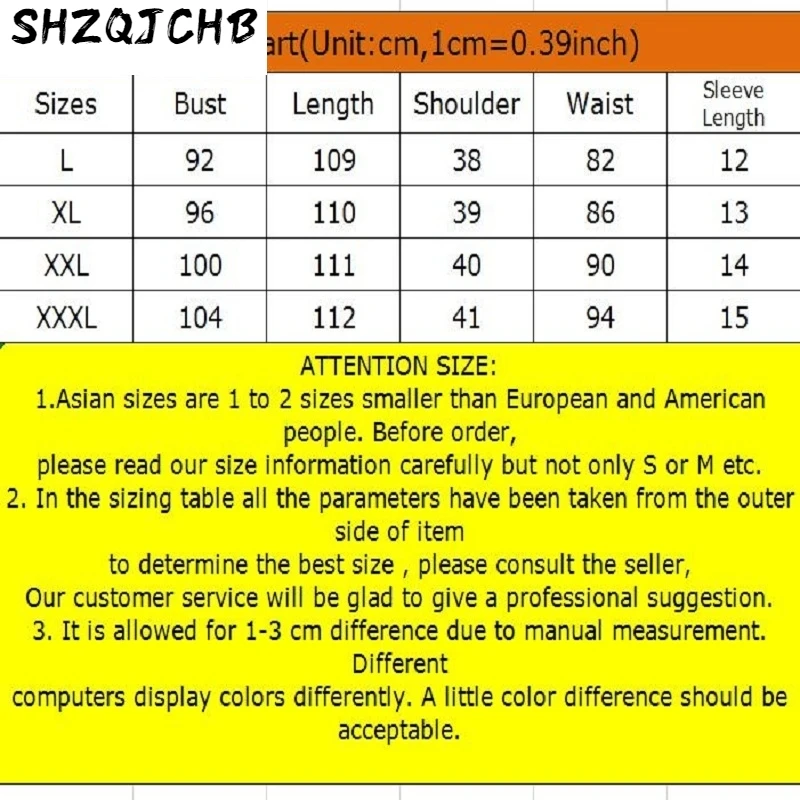 SHZQJCHB

art(Unit:cm,1cm=0.39inch)

| Sizes | Bust | Length | Shoulder | Waist | Sleeve Length |
|---|---|---|---|---|---|
| L | 92 | 109 | 38 | 82 | 12 |
| XL | 96 | 110 | 39 | 86 | 13 |
| XXL | 100 | 111 | 40 | 90 | 14 |
| XXXL | 104 | 112 | 41 | 94 | 15 |

ATTENTION SIZE:
1.Asian sizes are 1 to 2 sizes smaller than European and American people. Before order,
please read our size information carefully but not only S or M etc.
2. In the sizing table all the parameters have been taken from the outer side of item
to determine the best size , please consult the seller,
Our customer service will be glad to give a professional suggestion.
3. It is allowed for 1-3 cm difference due to manual measurement. Different
computers display colors differently. A little color difference should be acceptable.